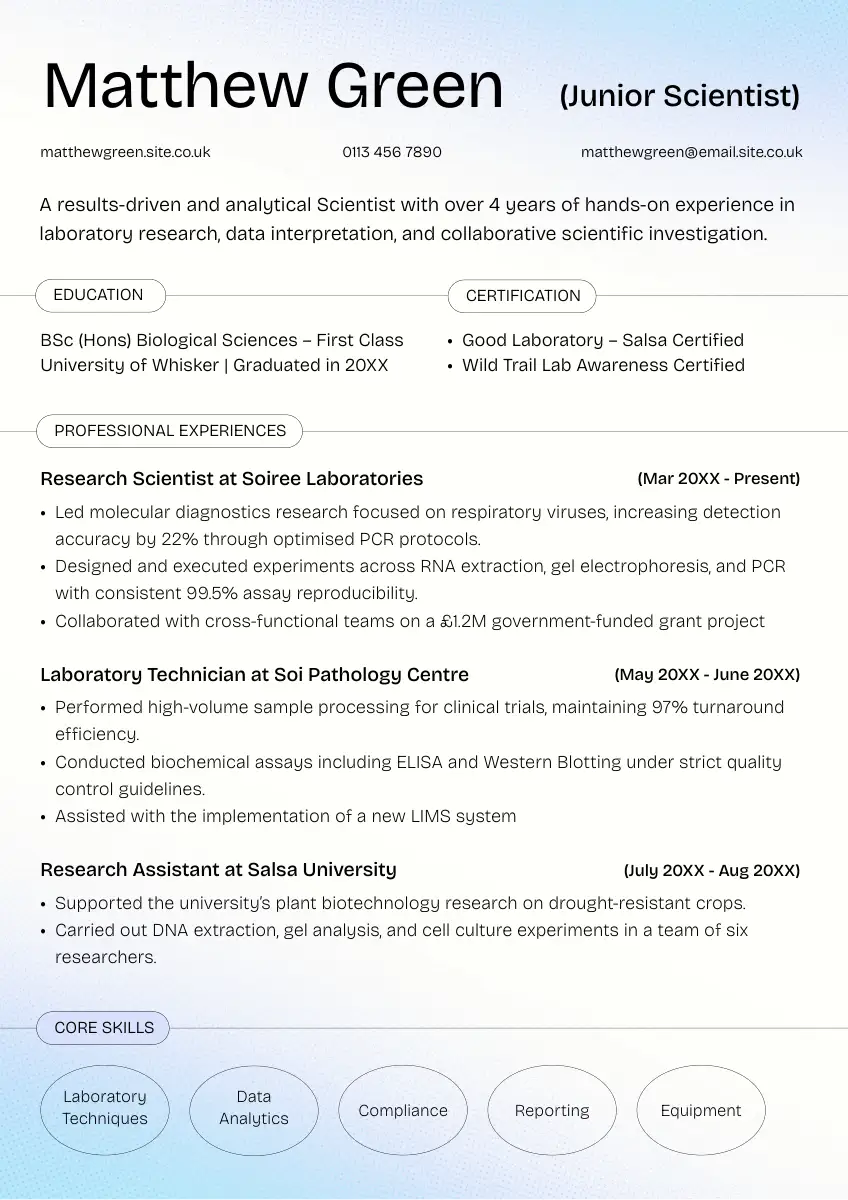 Matthew Green (Junior Scientist)

matthewgreen.site.co.uk 0113 456 7890 matthewgreen@email.site.co.uk

A results-driven and analytical Scientist with over 4 years of hands-on experience in laboratory research, data interpretation, and collaborative scientific investigation.

EDUCATION

BSc (Hons) Biological Sciences – First Class
University of Whisker | Graduated in 20XX

CERTIFICATION

• Good Laboratory – Salsa Certified
• Wild Trail Lab Awareness Certified

PROFESSIONAL EXPERIENCES

Research Scientist at Soiree Laboratories (Mar 20XX - Present)

• Led molecular diagnostics research focused on respiratory viruses, increasing detection accuracy by 22% through optimised PCR protocols.
• Designed and executed experiments across RNA extraction, gel electrophoresis, and PCR with consistent 99.5% assay reproducibility.
• Collaborated with cross-functional teams on a £1.2M government-funded grant project

Laboratory Technician at Soi Pathology Centre (May 20XX - June 20XX)

• Performed high-volume sample processing for clinical trials, maintaining 97% turnaround efficiency.
• Conducted biochemical assays including ELISA and Western Blotting under strict quality control guidelines.
• Assisted with the implementation of a new LIMS system

Research Assistant at Salsa University (July 20XX - Aug 20XX)

• Supported the university's plant biotechnology research on drought-resistant crops.
• Carried out DNA extraction, gel analysis, and cell culture experiments in a team of six researchers.

CORE SKILLS

Laboratory Techniques
Data Analytics
Compliance
Reporting
Equipment